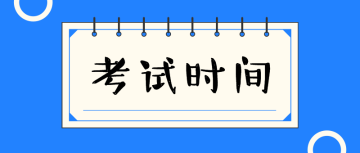 考试时间